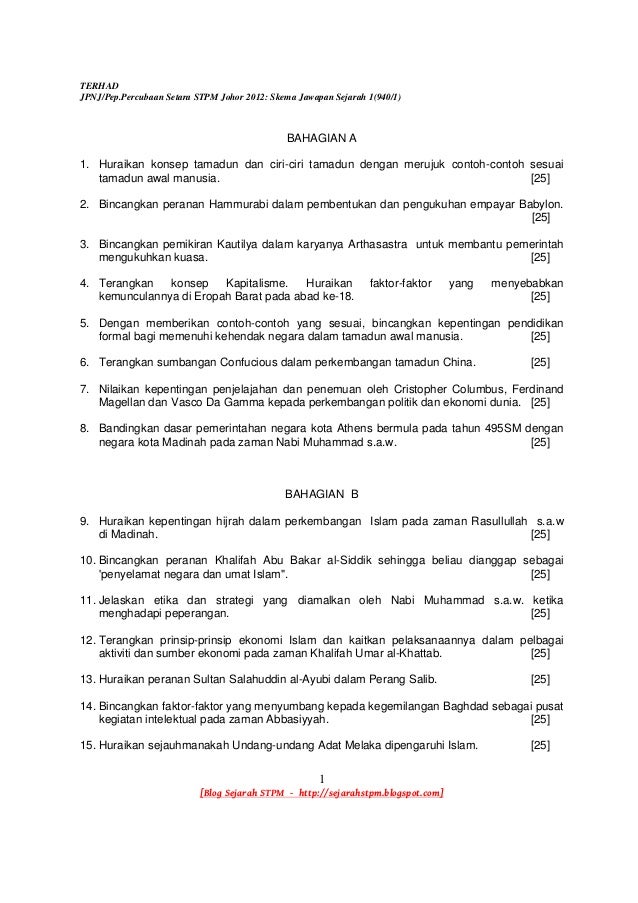 TERHAD
JPNJ/Pep.Percubaan Setara STPM Johor 2012: Skema Jawapan Sejarah 1(940/1)

BAHAGIAN A

1. Huraikan konsep tamadun dan ciri-ciri tamadun dengan merujuk contoh-contoh sesuai tamadun awal manusia. [25]

2. Bincangkan peranan Hammurabi dalam pembentukan dan pengukuhan empayar Babylon. [25]

3. Bincangkan pemikiran Kautilya dalam karyanya Arthasastra untuk membantu pemerintah mengukuhkan kuasa. [25]

4. Terangkan konsep Kapitalisme. Huraikan faktor-faktor yang menyebabkan kemunculannya di Eropah Barat pada abad ke-18. [25]

5. Dengan memberikan contoh-contoh yang sesuai, bincangkan kepentingan pendidikan formal bagi memenuhi kehendak negara dalam tamadun awal manusia. [25]

6. Terangkan sumbangan Confucious dalam perkembangan tamadun China. [25]

7. Nilaikan kepentingan penjelajahan dan penemuan oleh Cristopher Columbus, Ferdinand Magellan dan Vasco Da Gamma kepada perkembangan politik dan ekonomi dunia. [25]

8. Bandingkan dasar pemerintahan negara kota Athens bermula pada tahun 495SM dengan negara kota Madinah pada zaman Nabi Muhammad s.a.w. [25]

BAHAGIAN B

9. Huraikan kepentingan hijrah dalam perkembangan Islam pada zaman Rasullullah s.a.w di Madinah. [25]

10. Bincangkan peranan Khalifah Abu Bakar al-Siddik sehingga beliau dianggap sebagai 'penyelamat negara dan umat Islam". [25]

11. Jelaskan etika dan strategi yang diamalkan oleh Nabi Muhammad s.a.w. ketika menghadapi peperangan. [25]

12. Terangkan prinsip-prinsip ekonomi Islam dan kaitkan pelaksanaannya dalam pelbagai aktiviti dan sumber ekonomi pada zaman Khalifah Umar al-Khattab. [25]

13. Huraikan peranan Sultan Salahuddin al-Ayubi dalam Perang Salib. [25]

14. Bincangkan faktor-faktor yang menyumbang kepada kegemilangan Baghdad sebagai pusat kegiatan intelektual pada zaman Abbasiyyah. [25]

15. Huraikan sejauhmanakah Undang-undang Adat Melaka dipengaruhi Islam. [25]

1
[Blog Sejarah STPM - http://sejarahstpm.blogspot.com]